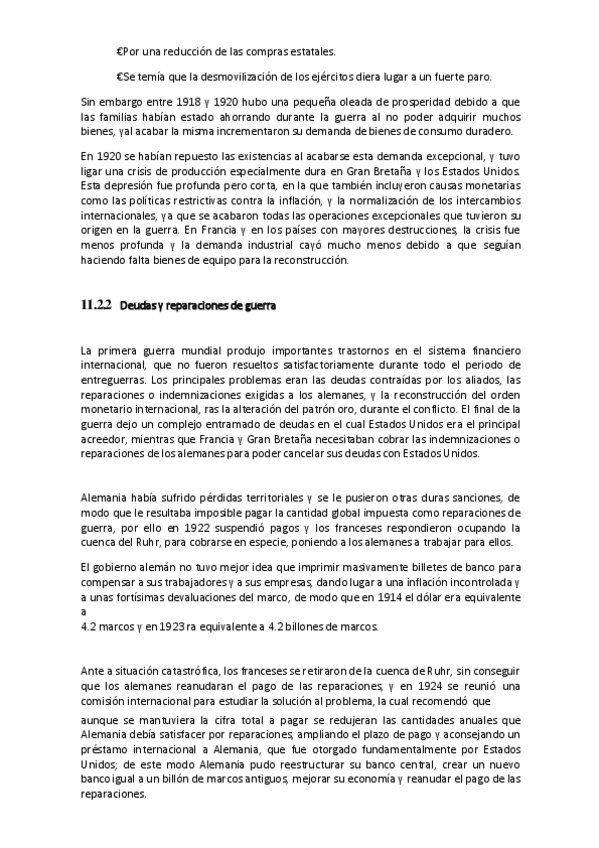 €Por una reducción de las compras estatales.

€Se temía que la desmovilización de los ejércitos diera lugar a un fuerte paro.

Sin embargo entre 1918 y 1920 hubo una pequeña oleada de prosperidad debido a que las familias habían estado ahorrando durante la guerra al no poder adquirir muchos bienes, yal acabar la misma incrementaron su demanda de bienes de consumo duradero.

En 1920 se habían repuesto las existencias al acabarse esta demanda excepcional, y tuvo ligar una crisis de producción especialmente dura en Gran Bretaña y los Estados Unidos. Esta depresión fue profunda pero corta, en la que también incluyeron causas monetarias como las políticas restrictivas contra la inflación, y la normalización de los intercambios internacionales, ya que se acabaron todas las operaciones excepcionales que tuvieron su origen en la guerra. En Francia y en los países con mayores destrucciones, la crisis fue menos profunda y la demanda industrial cayó mucho menos debido a que seguían haciendo falta bienes de equipo para la reconstrucción.

11.2.2 Deudas y reparaciones de guerra

La primera guerra mundial produjo importantes trastornos en el sistema financiero internacional, que no fueron resueltos satisfactoriamente durante todo el periodo de entreguerras. Los principales problemas eran las deudas contraídas por los aliados, las reparaciones o indemnizaciones exigidas a los alemanes, y la reconstrucción del orden monetario internacional, ras la alteración del patrón oro, durante el conflicto. El final de la guerra dejo un complejo entramado de deudas en el cual Estados Unidos era el principal acreedor, mientras que Francia y Gran Bretaña necesitaban cobrar las indemnizaciones o reparaciones de los alemanes para poder cancelar sus deudas con Estados Unidos.

Alemania había sufrido pérdidas territoriales y se le pusieron otras duras sanciones, de modo que le resultaba imposible pagar la cantidad global impuesta como reparaciones de guerra, por ello en 1922 suspendió pagos y los franceses respondieron ocupando la cuenca del Ruhr, para cobrarse en especie, poniendo a los alemanes a trabajar para ellos.

El gobierno alemán no tuvo mejor idea que imprimir masivamente billetes de banco para compensar a sus trabajadores y a sus empresas, dando lugar a una inflación incontrolada y a unas fortísimas devaluaciones del marco, de modo que en 1914 el dólar era equivalente a
4.2 marcos y en 1923 ra equivalente a 4.2 billones de marcos.

Ante a situación catastrófica, los franceses se retiraron de la cuenca de Ruhr, sin conseguir que los alemanes reanudaran el pago de las reparaciones, y en 1924 se reunió una comisión internacional para estudiar la solución al problema, la cual recomendó que aunque se mantuviera la cifra total a pagar se redujeran las cantidades anuales que Alemania debía satisfacer por reparaciones, ampliando el plazo de pago y aconsejando un préstamo internacional a Alemania, que fue otorgado fundamentalmente por Estados Unidos; de este modo Alemania pudo reestructurar su banco central, crear un nuevo banco igual a un billón de marcos antiguos, mejorar su economía y reanudar el pago de las reparaciones.